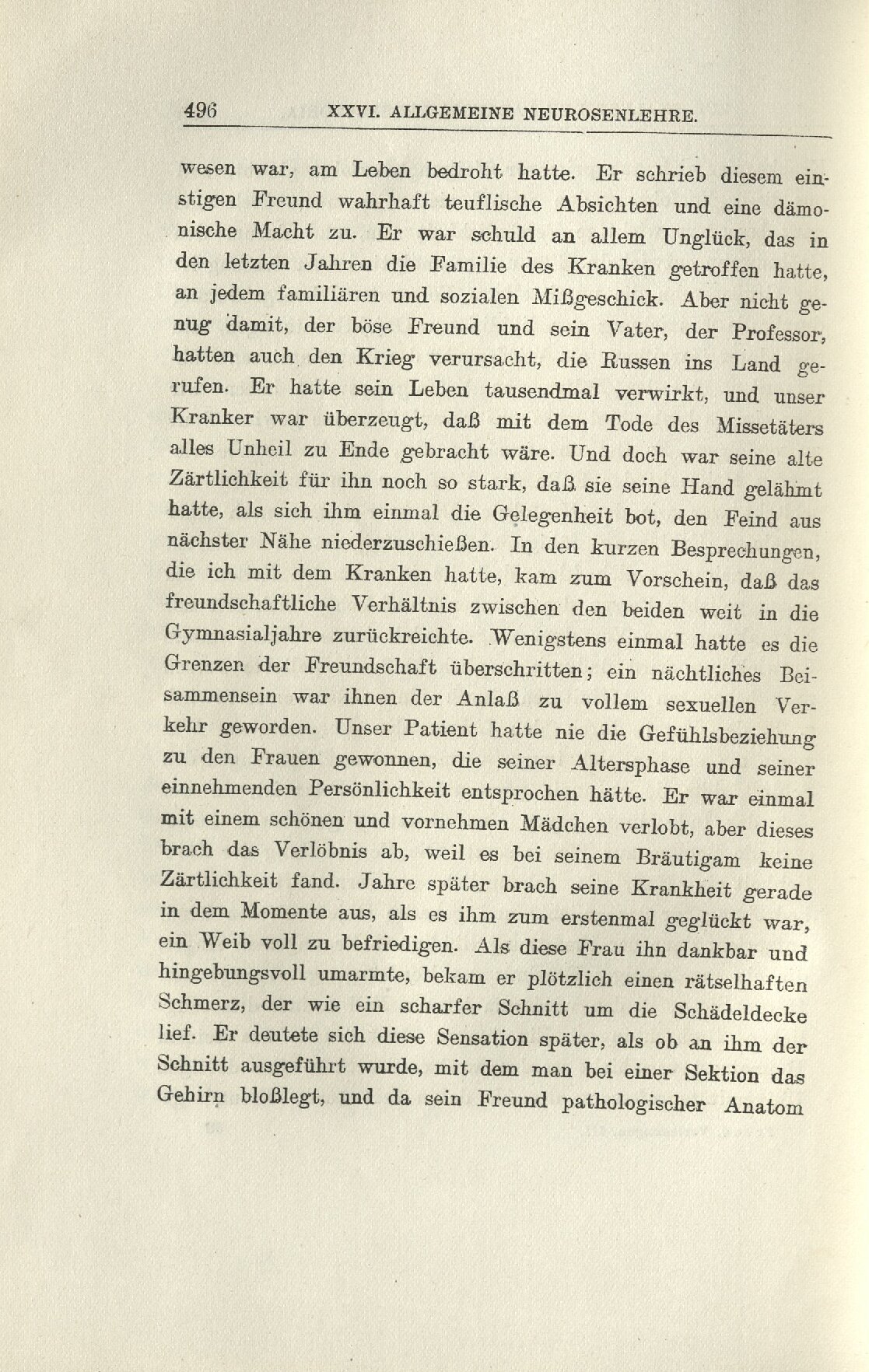 496 XXVI. ALLGEMEINE NEUROSENLEHRE.

wesen war, am Leben bedroht hatte. Er schrieb diesem einstigen Freund wahrhaft teuflische Absichten und eine dämonische Macht zu. Er war schuld an allem Unglück, das in den letzten Jahren die Familie des Kranken getroffen hatte, an jedem familiären und sozialen Mißgeschick. Aber nicht genug damit, der böse Freund und sein Vater, der Professor, hatten auch den Krieg verursacht, die Russen ins Land gerufen. Er hatte sein Leben tausendmal verwirkt, und unser Kranker war überzeugt, daß mit dem Tode des Missetäters alles Unheil zu Ende gebracht wäre. Und doch war seine alte Zärtlichkeit für ihn noch so stark, daß sie seine Hand gelähmt hatte, als sich ihm einmal die Gelegenheit bot, den Feind aus nächster Nähe niederzuschießen. In den kurzen Besprechungen, die ich mit dem Kranken hatte, kam zum Vorschein, daß das freundschaftliche Verhältnis zwischen den beiden weit in die Gymnasialjahre zurückreichte. Wenigstens einmal hatte es die Grenzen der Freundschaft überschritten; ein nächtliches Beisammensein war ihnen der Anlaß zu vollem sexuellen Verkehr geworden. Unser Patient hatte nie die Gefühlsbeziehung zu den Frauen gewonnen, die seiner Altersphase und seiner einnehmenden Persönlichkeit entsprochen hätte. Er war einmal mit einem schönen und vornehmen Mädchen verlobt, aber dieses brach das Verlöbnis ab, weil es bei seinem Bräutigam keine Zärtlichkeit fand. Jahre später brach seine Krankheit gerade in dem Momente aus, als es ihm zum erstenmal geglückt war, ein Weib voll zu befriedigen. Als diese Frau ihn dankbar und hingebungsvoll umarmte, bekam er plötzlich einen rätselhaften Schmerz, der wie ein scharfer Schnitt um die Schädeldecke lief. Er deutete sich diese Sensation später, als ob an ihm der Schnitt ausgeführt wurde, mit dem man bei einer Sektion das Gehirn bloßlegt, und da sein Freund pathologischer Anatom